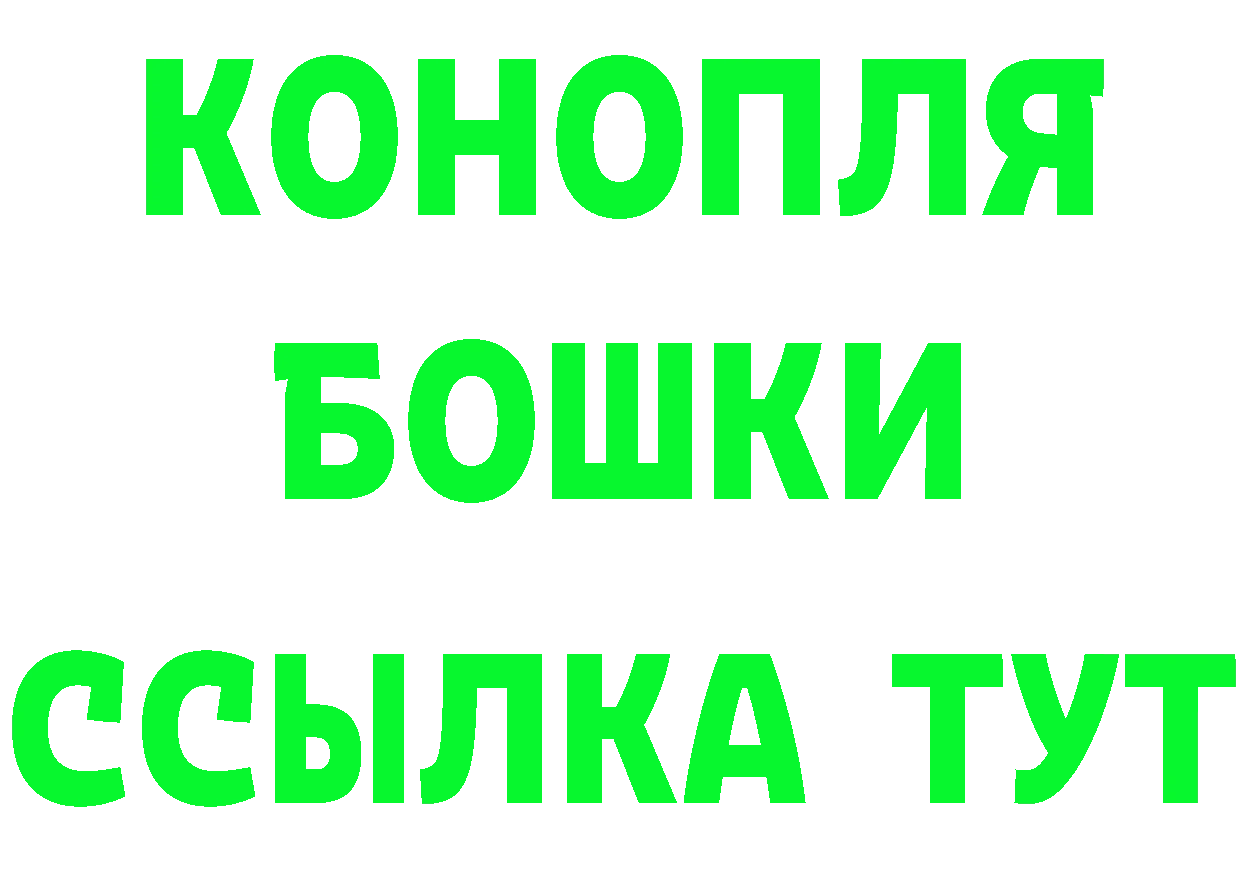 КОНОПЛЯ
БОШКИ
ССЫЛКА ТУТ